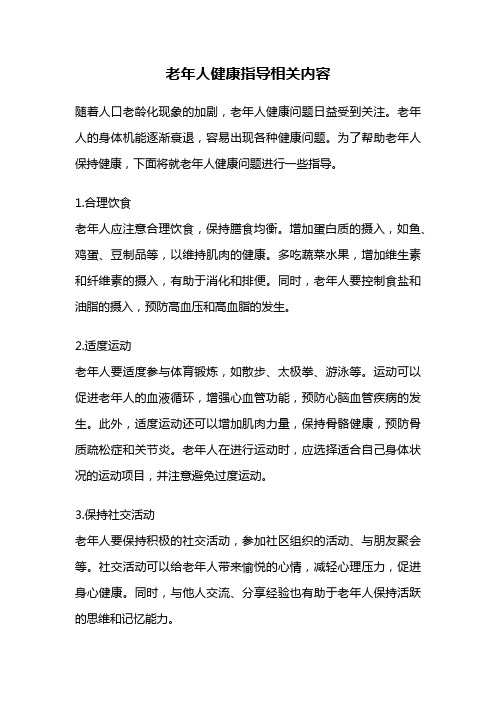 老年人健康指导相关内容

随着人口老龄化现象的加剧，老年人健康问题日益受到关注。老年人的身体机能逐渐衰退，容易出现各种健康问题。为了帮助老年人保持健康，下面将就老年人健康问题进行一些指导。

1.合理饮食

老年人应注意合理饮食，保持膳食均衡。增加蛋白质的摄入，如鱼、鸡蛋、豆制品等，以维持肌肉的健康。多吃蔬菜水果，增加维生素和纤维素的摄入，有助于消化和排便。同时，老年人要控制食盐和油脂的摄入，预防高血压和高血脂的发生。

2.适度运动

老年人要适度参与体育锻炼，如散步、太极拳、游泳等。运动可以促进老年人的血液循环，增强心血管功能，预防心脑血管疾病的发生。此外，适度运动还可以增加肌肉力量，保持骨骼健康，预防骨质疏松症和关节炎。老年人在进行运动时，应选择适合自己身体状况的运动项目，并注意避免过度运动。

3.保持社交活动

老年人要保持积极的社交活动，参加社区组织的活动、与朋友聚会等。社交活动可以给老年人带来愉悦的心情，减轻心理压力，促进身心健康。同时，与他人交流、分享经验也有助于老年人保持活跃的思维和记忆能力。